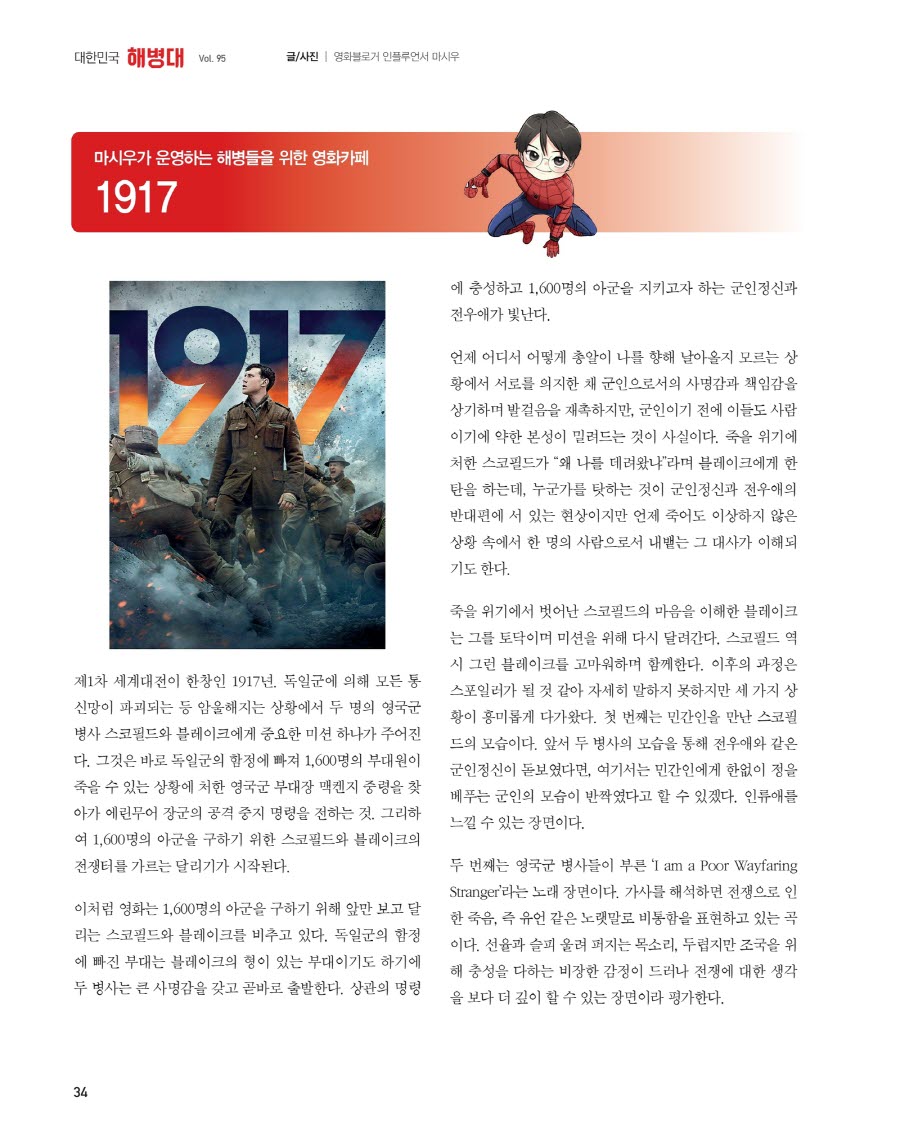 대한민국 해병대 Vol. 95

글/사진 | 영화블로거 인플루언서 마시우

마시우가 운영하는 해병들을 위한 영화카페

1917

1917

제1차 세계대전이 한창인 1917년. 독일군에 의해 모든 통신망이 파괴되는 등 암울해지는 상황에서 두 명의 영국군 병사 스코필드와 블레이크에게 중요한 미션 하나가 주어진다. 그것은 바로 독일군의 함정에 빠져 1,600명의 부대원이 죽을 수 있는 상황에 처한 영국군 부대장 맥켄지 중령을 찾아가 에린무어 장군의 공격 중지 명령을 전하는 것. 그리하여 1,600명의 아군을 구하기 위한 스코필드와 블레이크의 전쟁터를 가르는 달리기가 시작된다.

이처럼 영화는 1,600명의 아군을 구하기 위해 앞만 보고 달리는 스코필드와 블레이크를 비추고 있다. 독일군의 함정에 빠진 부대는 블레이크의 형이 있는 부대이기도 하기에 두 병사는 큰 사명감을 갖고 곧바로 출발한다. 상관의 명령에 충성하고 1,600명의 아군을 지키고자 하는 군인정신과 전우애가 빛난다.

언제 어디서 어떻게 총알이 나를 향해 날아올지 모르는 상황에서 서로를 의지한 채 군인으로서의 사명감과 책임감을 상기하며 발걸음을 재촉하지만, 군인이기 전에 이들도 사람이기에 약한 본성이 밀려드는 것이 사실이다. 죽을 위기에 처한 스코필드가 "왜 나를 데려왔냐"라며 블레이크에게 한탄을 하는데, 누군가를 탓하는 것이 군인정신과 전우애의 반대편에 서 있는 현상이지만 언제 죽어도 이상하지 않은 상황 속에서 한 명의 사람으로서 내뱉는 그 대사가 이해되기도 한다.

죽을 위기에서 벗어난 스코필드의 마음을 이해한 블레이크는 그를 토닥이며 미션을 위해 다시 달려간다. 스코필드 역시 그런 블레이크를 고마워하며 함께한다. 이후의 과정은 스포일러가 될 것 같아 자세히 말하지 못하지만 세 가지 상황이 흥미롭게 다가왔다. 첫 번째는 민간인을 만난 스코필드의 모습이다. 앞서 두 병사의 모습을 통해 전우애와 같은 군인정신이 돋보였다면, 여기서는 민간인에게 한없이 정을 베푸는 군인의 모습이 반짝였다고 할 수 있겠다. 인류애를 느낄 수 있는 장면이다.

두 번째는 영국군 병사들이 부른 'I am a Poor Wayfaring Stranger'라는 노래 장면이다. 가사를 해석하면 전쟁으로 인한 죽음, 즉 유언 같은 노랫말로 비통함을 표현하고 있는 곡이다. 선율과 슬피 울려 퍼지는 목소리, 두렵지만 조국을 위해 충성을 다하는 비장한 감정이 드러나 전쟁에 대한 생각을 보다 더 깊이 할 수 있는 장면이라 평가한다.

34